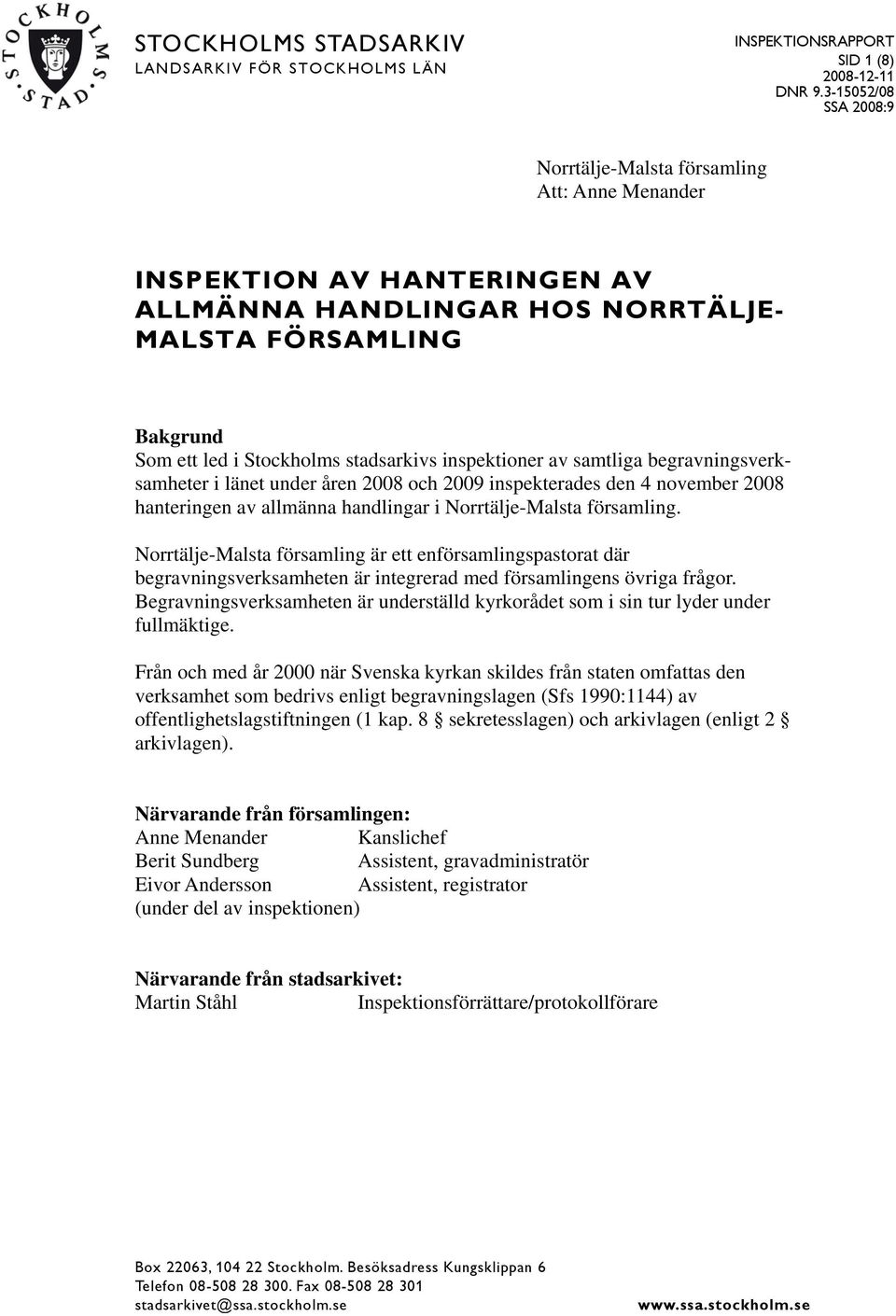 STOCKHOLMS STAD

STOCKHOLMS STADSARKIV
LANDSARKIV FÖR STOCKHOLMS LÄN

INSPEKTIONSRAPPORT
SID 1 (8)
2008-12-11
DNR 9.3-15052/08
SSA 2008:9

Norrtälje-Malsta församling
Att: Anne Menander

INSPEKTION AV HANTERINGEN AV ALLMÄNNA HANDLINGAR HOS NORRTÄLJE-MALSTA FÖRSAMLING

Bakgrund
Som ett led i Stockholms stadsarkivs inspektioner av samtliga begravningsverksamheter i länet under åren 2008 och 2009 inspekterades den 4 november 2008 hanteringen av allmänna handlingar i Norrtälje-Malsta församling.

Norrtälje-Malsta församling är ett enförsamlingspastorat där begravningsverksamheten är integrerad med församlingens övriga frågor. Begravningsverksamheten är underställd kyrkorådet som i sin tur lyder under fullmäktige.

Från och med år 2000 när Svenska kyrkan skildes från staten omfattas den verksamhet som bedrivs enligt begravningslagen (Sfs 1990:1144) av offentlighetslagstiftningen (1 kap. 8 § sekretesslagen) och arkivlagen (enligt 2 § arkivlagen).

Närvarande från församlingen:
Anne Menander Kanslichef
Berit Sundberg Assistent, gravadministratör
Eivor Andersson Assistent, registrator
(under del av inspektionen)

Närvarande från stadsarkivet:
Martin Ståhl Inspektionsförrättare/protokollförare

Box 22063, 104 22 Stockholm. Besöksadress Kungsklippan 6
Telefon 08-508 28 300. Fax 08-508 28 301
stadsarkivet@ssa.stockholm.se www.ssa.stockholm.se